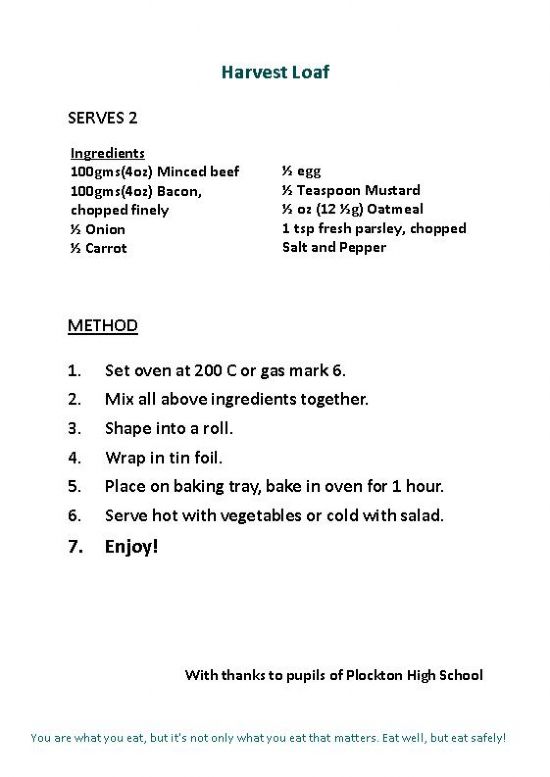 Harvest Loaf

SERVES 2

Ingredients

100gms(4oz) Minced beef
100gms(4oz) Bacon, chopped finely
½ Onion
½ Carrot

½ egg
½ Teaspoon Mustard
½ oz (12 ½g) Oatmeal
1 tsp fresh parsley, chopped
Salt and Pepper

METHOD

1. Set oven at 200 C or gas mark 6.
2. Mix all above ingredients together.
3. Shape into a roll.
4. Wrap in tin foil.
5. Place on baking tray, bake in oven for 1 hour.
6. Serve hot with vegetables or cold with salad.
7. Enjoy!

With thanks to pupils of Plockton High School

You are what you eat, but it's not only what you eat that matters. Eat well, but eat safely!